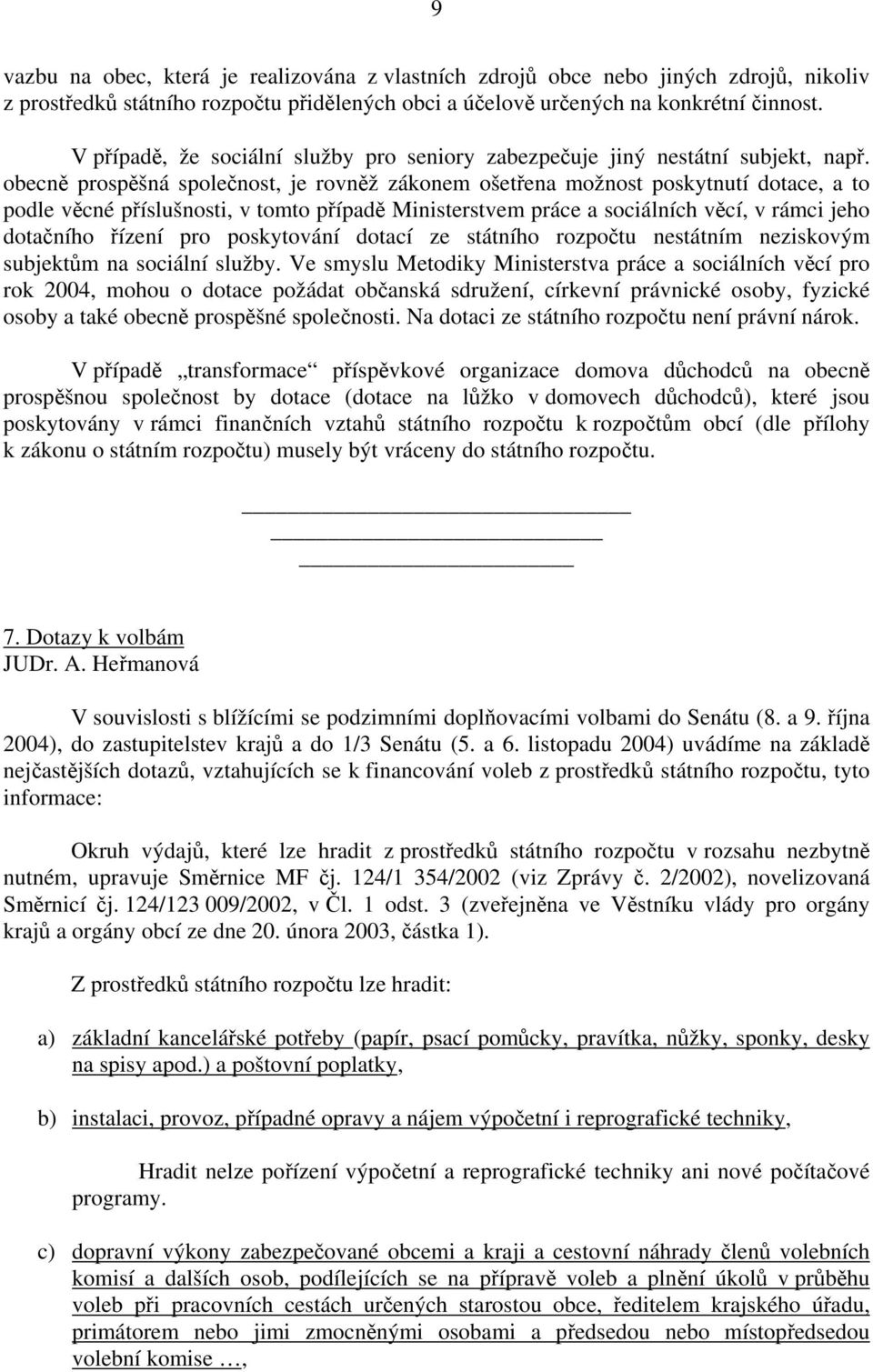 9

vazbu na obec, která je realizována z vlastních zdrojů obce nebo jiných zdrojů, nikoliv z prostředků státního rozpočtu přidělených obci a účelově určených na konkrétní činnost.

V případě, že sociální služby pro seniory zabezpečuje jiný nestátní subjekt, např. obecně prospěšná společnost, je rovněž zákonem ošetřena možnost poskytnutí dotace, a to podle věcné příslušnosti, v tomto případě Ministerstvem práce a sociálních věcí, v rámci jeho dotačního řízení pro poskytování dotací ze státního rozpočtu nestátním neziskovým subjektům na sociální služby. Ve smyslu Metodiky Ministerstva práce a sociálních věcí pro rok 2004, mohou o dotace požádat občanská sdružení, církevní právnické osoby, fyzické osoby a také obecně prospěšné společnosti. Na dotaci ze státního rozpočtu není právní nárok.

V případě „transformace“ příspěvkové organizace domova důchodců na obecně prospěšnou společnost by dotace (dotace na lůžko v domovech důchodců), které jsou poskytovány v rámci finančních vztahů státního rozpočtu k rozpočtům obcí (dle přílohy k zákonu o státním rozpočtu) musely být vráceny do státního rozpočtu.

7. Dotazy k volbám
JUDr. A. Heřmanová

V souvislosti s blížícími se podzimními doplňovacími volbami do Senátu (8. a 9. října 2004), do zastupitelstev krajů a do 1/3 Senátu (5. a 6. listopadu 2004) uvádíme na základě nejčastějších dotazů, vztahujících se k financování voleb z prostředků státního rozpočtu, tyto informace:

Okruh výdajů, které lze hradit z prostředků státního rozpočtu v rozsahu nezbytně nutném, upravuje Směrnice MF čj. 124/1 354/2002 (viz Zprávy č. 2/2002), novelizovaná Směrnicí čj. 124/123 009/2002, v Čl. 1 odst. 3 (zveřejněna ve Věstníku vlády pro orgány krajů a orgány obcí ze dne 20. února 2003, částka 1).

Z prostředků státního rozpočtu lze hradit:

a) základní kancelářské potřeby (papír, psací pomůcky, pravítka, nůžky, sponky, desky na spisy apod.) a poštovní poplatky,

b) instalaci, provoz, případné opravy a nájem výpočetní i reprografické techniky,

Hradit nelze pořízení výpočetní a reprografické techniky ani nové počítačové programy.

c) dopravní výkony zabezpečované obcemi a kraji a cestovní náhrady členů volebních komisí a dalších osob, podílejících se na přípravě voleb a plnění úkolů v průběhu voleb při pracovních cestách určených starostou obce, ředitelem krajského úřadu, primátorem nebo jimi zmocněnými osobami a předsedou nebo místopředsedou volební komise …,